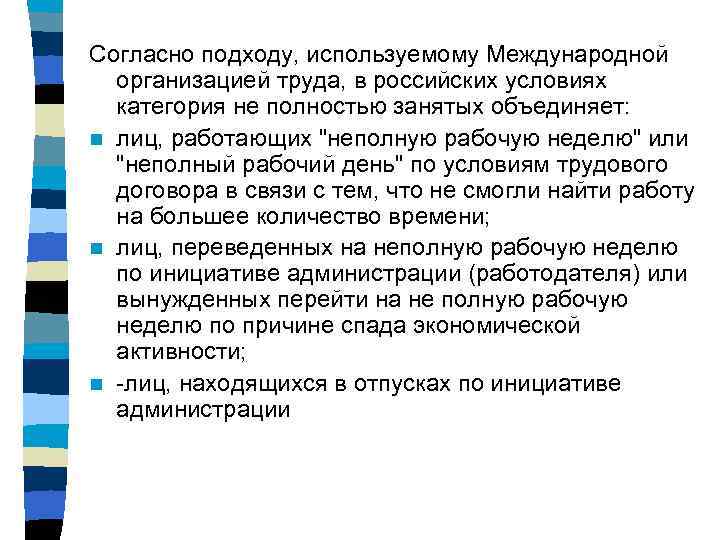 Согласно подходу, используемому Международной организацией труда, в российских условиях категория не полностью занятых объединяет:

лиц, работающих "неполную рабочую неделю" или "неполный рабочий день" по условиям трудового договора в связи с тем, что не смогли найти работу на большее количество времени;

лиц, переведенных на неполную рабочую неделю по инициативе администрации (работодателя) или вынужденных перейти на не полную рабочую неделю по причине спада экономической активности;

-лиц, находящихся в отпусках по инициативе администрации